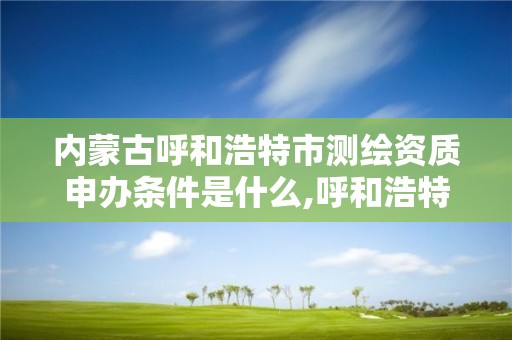 内蒙古呼和浩特市测绘资质申办条件是什么,呼和浩特